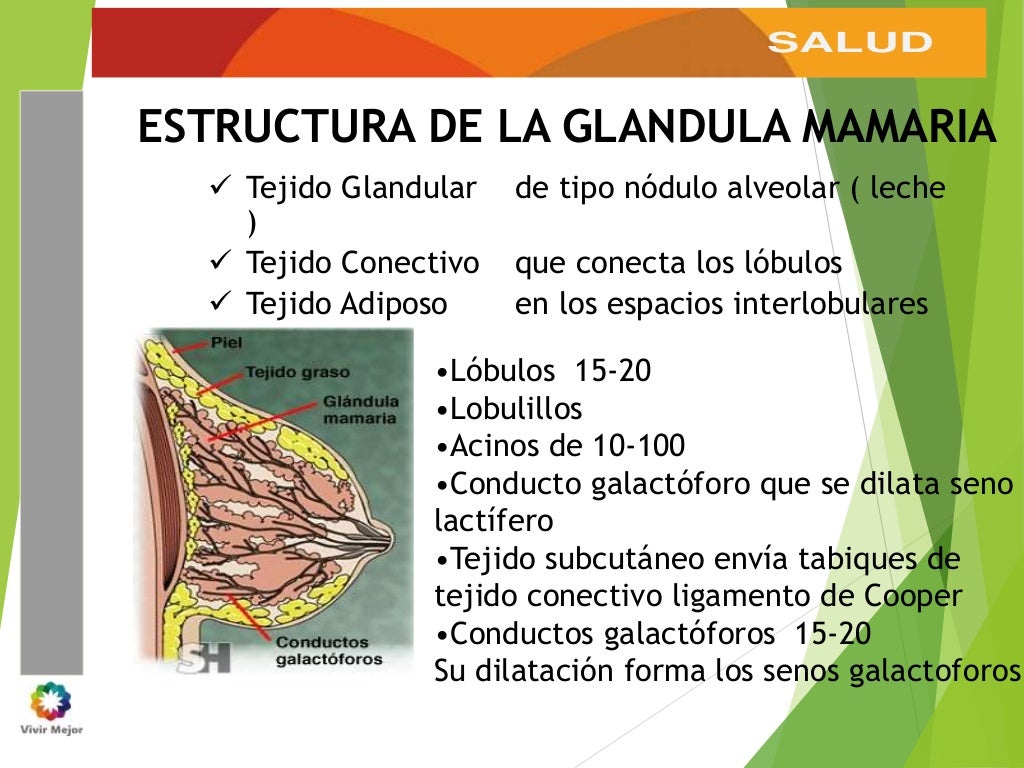 SALUD

ESTRUCTURA DE LA GLANDULA MAMARIA

✓ Tejido Glandular de tipo nódulo alveolar ( leche )
✓ Tejido Conectivo que conecta los lóbulos
✓ Tejido Adiposo en los espacios interlobulares

Piel
Tejido graso
Glándula mamaria
Conductos galactóforos
SH

•Lóbulos 15-20
•Lobulillos
•Acinos de 10-100
•Conducto galactóforo que se dilata seno lactífero
•Tejido subcutáneo envía tabiques de tejido conectivo ligamento de Cooper
•Conductos galactóforos 15-20
Su dilatación forma los senos galactoforos

Vivir Mejor